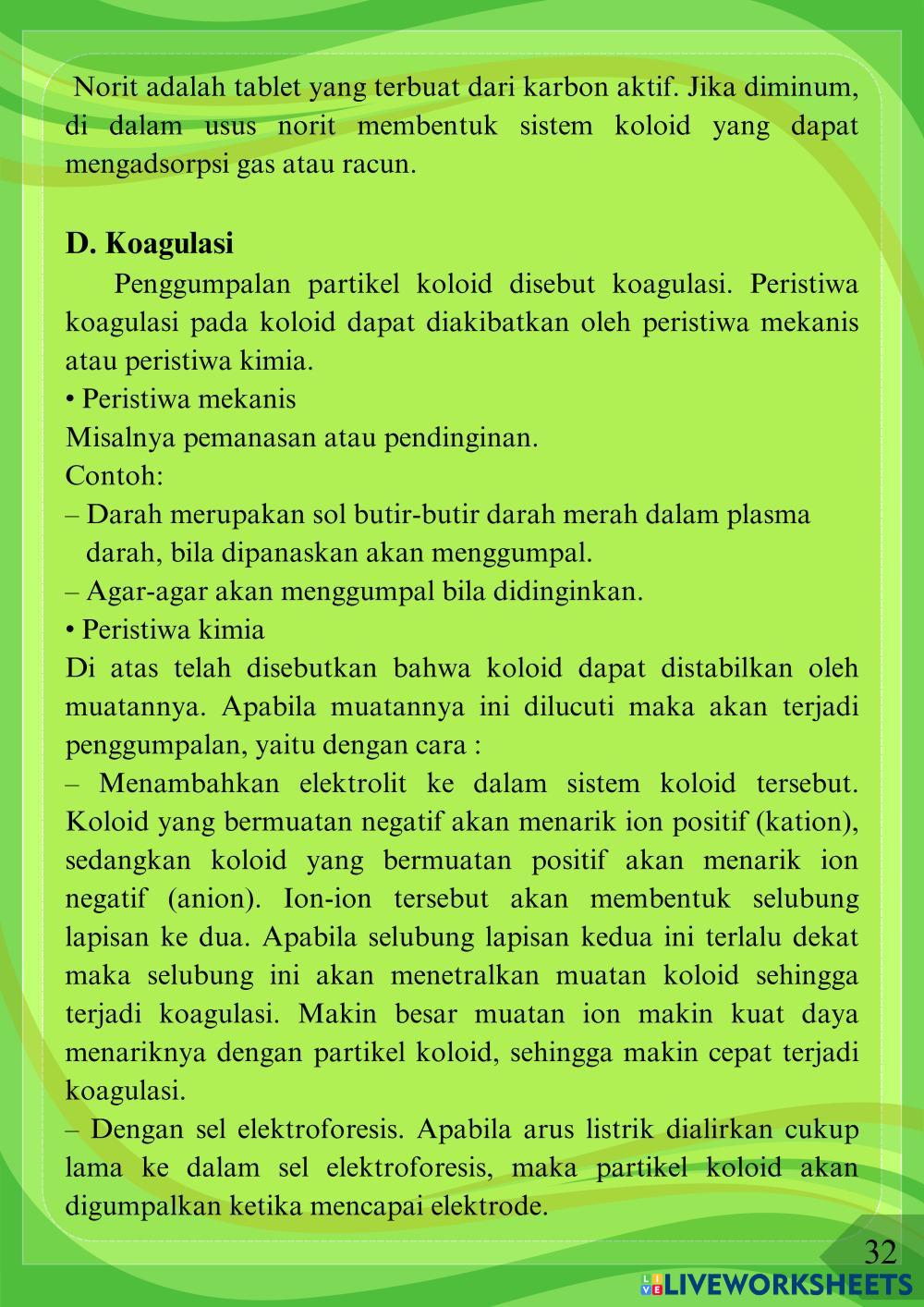 Norit adalah tablet yang terbuat dari karbon aktif. Jika diminum, di dalam usus norit membentuk sistem koloid yang dapat mengadsorpsi gas atau racun.

D. Koagulasi

Penggumpalan partikel koloid disebut koagulasi. Peristiwa koagulasi pada koloid dapat diakibatkan oleh peristiwa mekanis atau peristiwa kimia.

• Peristiwa mekanis

Misalnya pemanasan atau pendinginan.

Contoh:

– Darah merupakan sol butir-butir darah merah dalam plasma darah, bila dipanaskan akan menggumpal.

– Agar-agar akan menggumpal bila didinginkan.

• Peristiwa kimia

Di atas telah disebutkan bahwa koloid dapat distabilkan oleh muatannya. Apabila muatannya ini dilucuti maka akan terjadi penggumpalan, yaitu dengan cara :

– Menambahkan elektrolit ke dalam sistem koloid tersebut. Koloid yang bermuatan negatif akan menarik ion positif (kation), sedangkan koloid yang bermuatan positif akan menarik ion negatif (anion). Ion-ion tersebut akan membentuk selubung lapisan ke dua. Apabila selubung lapisan kedua ini terlalu dekat maka selubung ini akan menetralkan muatan koloid sehingga terjadi koagulasi. Makin besar muatan ion makin kuat daya menariknya dengan partikel koloid, sehingga makin cepat terjadi koagulasi.

– Dengan sel elektroforesis. Apabila arus listrik dialirkan cukup lama ke dalam sel elektroforesis, maka partikel koloid akan digumpalkan ketika mencapai elektrode.

32

LIVEWORKSHEETS